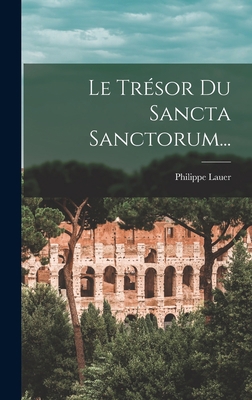 Le Trésor Du Sancta Sanctorum...

Philippe Lauer